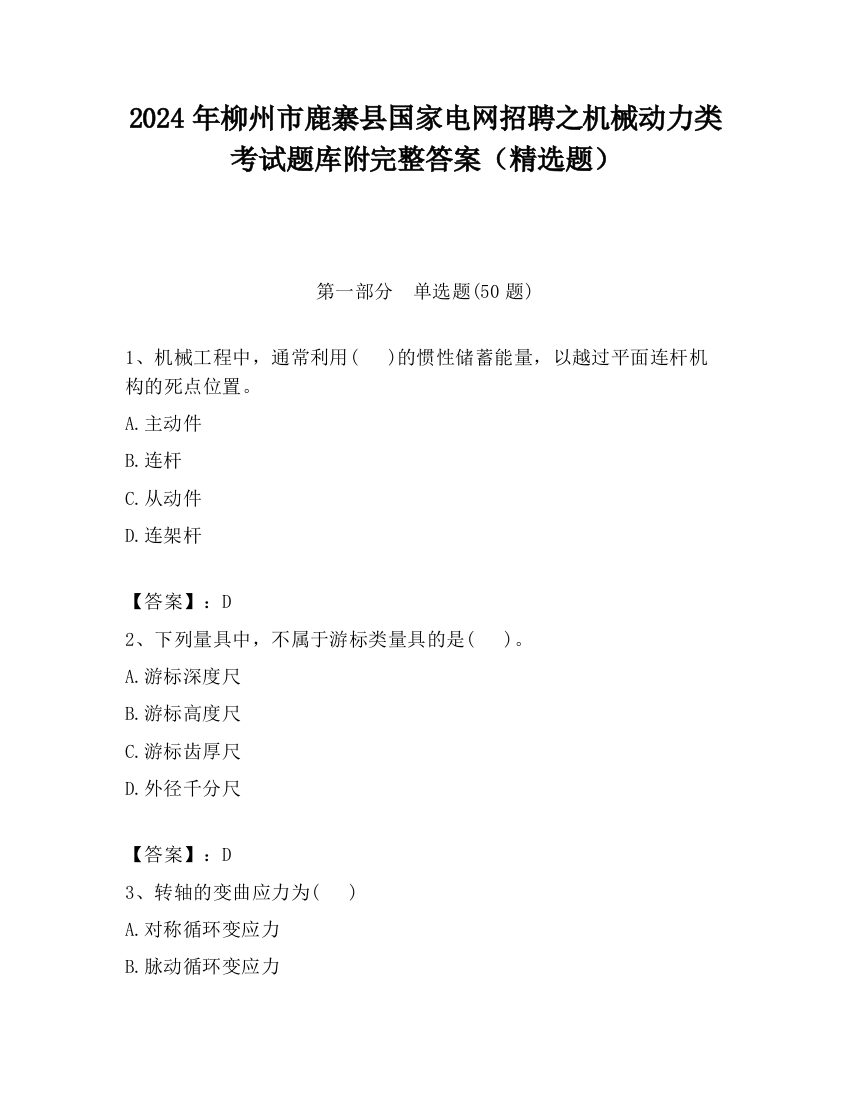 2024 年柳州市鹿寨县国家电网招聘之机械动力类考试题库附完整答案（精选题）

第一部分　单选题(50 题)

1、机械工程中，通常利用(　 )的惯性储蓄能量，以越过平面连杆机构的死点位置。

A.主动件

B.连杆

C.从动件

D.连架杆

【答案】：D

2、下列量具中，不属于游标类量具的是(　 )。

A.游标深度尺

B.游标高度尺

C.游标齿厚尺

D.外径千分尺

【答案】：D

3、转轴的变曲应力为(　 )

A.对称循环变应力

B.脉动循环变应力